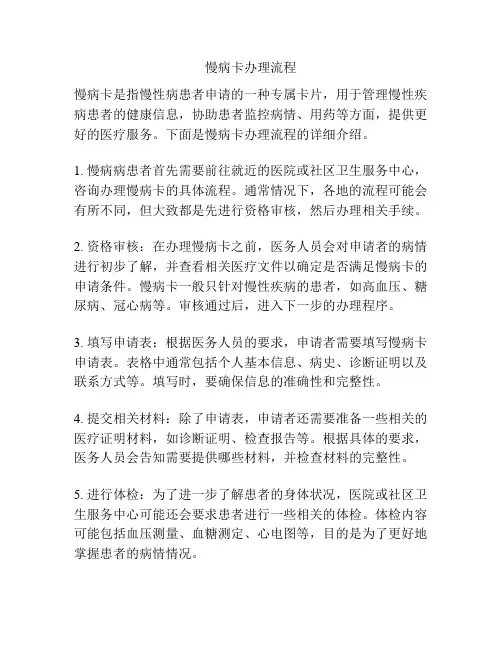 慢病卡办理流程

慢病卡是指慢性病患者申请的一种专属卡片，用于管理慢性疾病患者的健康信息，协助患者监控病情、用药等方面，提供更好的医疗服务。下面是慢病卡办理流程的详细介绍。

1. 慢病病患者首先需要前往就近的医院或社区卫生服务中心，咨询办理慢病卡的具体流程。通常情况下，各地的流程可能会有所不同，但大致都是先进行资格审核，然后办理相关手续。

2. 资格审核：在办理慢病卡之前，医务人员会对申请者的病情进行初步了解，并查看相关医疗文件以确定是否满足慢病卡的申请条件。慢病卡一般只针对慢性疾病的患者，如高血压、糖尿病、冠心病等。审核通过后，进入下一步的办理程序。

3. 填写申请表：根据医务人员的要求，申请者需要填写慢病卡申请表。表格中通常包括个人基本信息、病史、诊断证明以及联系方式等。填写时，要确保信息的准确性和完整性。

4. 提交相关材料：除了申请表，申请者还需要准备一些相关的医疗证明材料，如诊断证明、检查报告等。根据具体的要求，医务人员会告知需要提供哪些材料，并检查材料的完整性。

5. 进行体检：为了进一步了解患者的身体状况，医院或社区卫生服务中心可能还会要求患者进行一些相关的体检。体检内容可能包括血压测量、血糖测定、心电图等，目的是为了更好地掌握患者的病情情况。